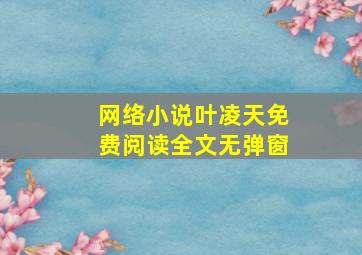 网络小说叶凌天免费阅读全文无弹窗